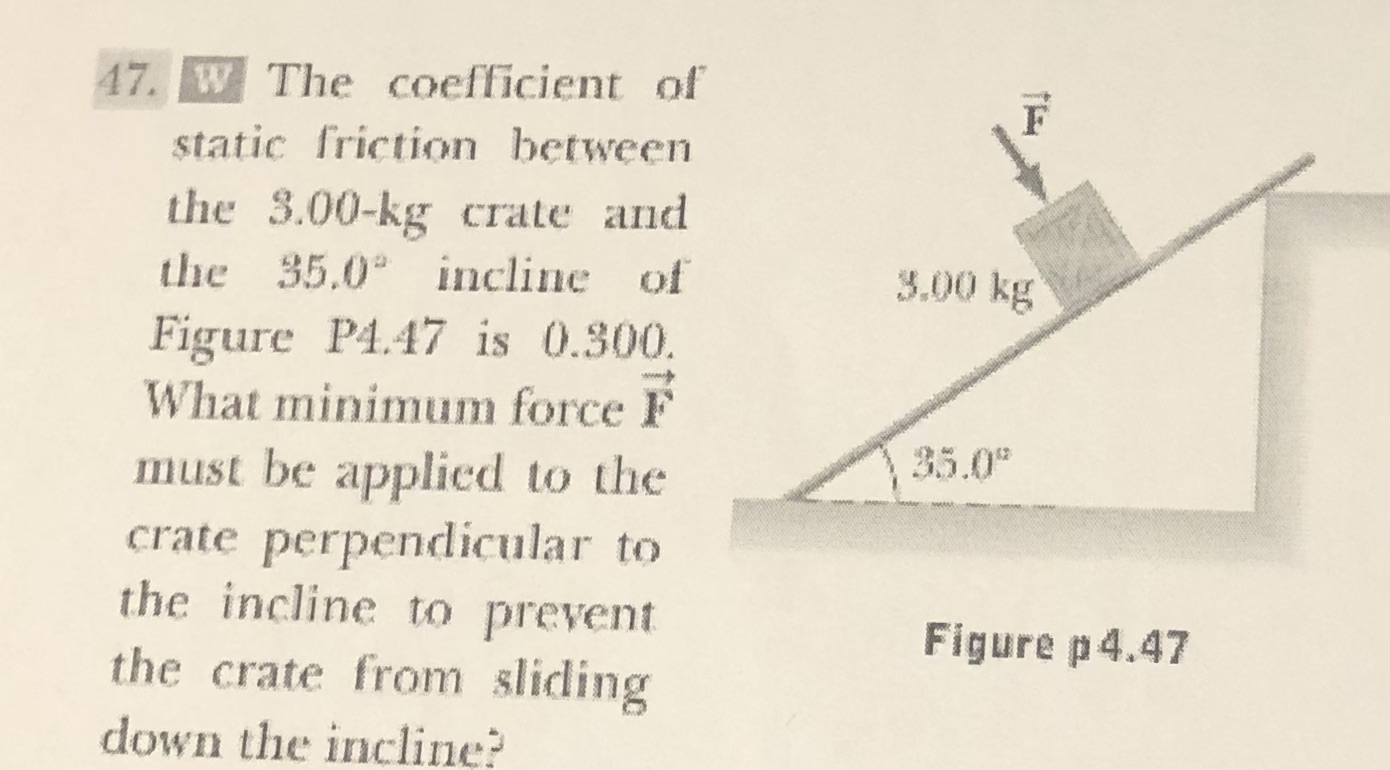 47. W The coefficient of static friction between the 3.00-kg crate and the 35.0° incline of Figure P4.47 is 0.300. What minimum force $\vec{F}$ must be applied to the crate perpendicular to the incline to prevent the crate from sliding down the incline?

$\vec{F}$

3.00 kg

35.0°

Figure p4.47